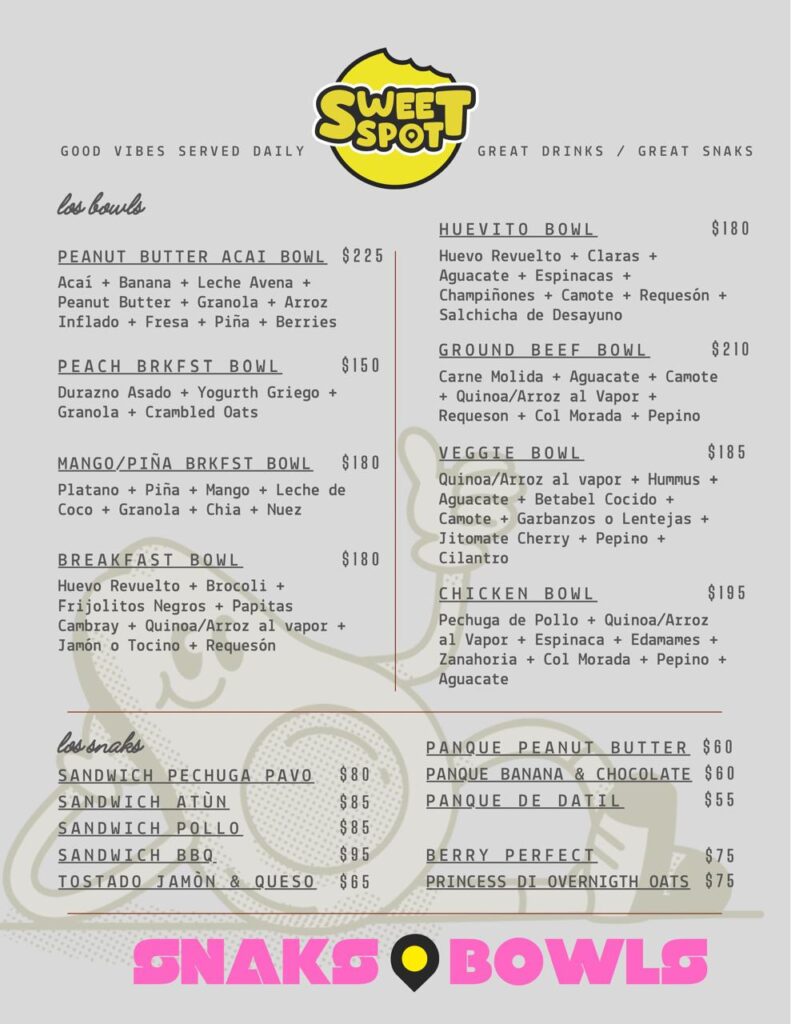 SWEET SPOT

GOOD VIBES SERVED DAILY

GREAT DRINKS / GREAT SNAKS

los bowls

PEANUT BUTTER ACAI BOWL $225
Acaí + Banana + Leche Avena + Peanut Butter + Granola + Arroz Inflado + Fresa + Piña + Berries

PEACH BRKFST BOWL $150
Durazno Asado + Yogurth Griego + Granola + Crambled Oats

MANGO/PIÑA BRKFST BOWL $180
Platano + Piña + Mango + Leche de Coco + Granola + Chia + Nuez

BREAKFAST BOWL $180
Huevo Revuelto + Brocoli + Frijolitos Negros + Papitas Cambray + Quinoa/Arroz al vapor + Jamón o Tocino + Requesón

HUEVITO BOWL $180
Huevo Revuelto + Claras + Aguacate + Espinacas + Champiñones + Camote + Requesón + Salchicha de Desayuno

GROUND BEEF BOWL $210
Carne Molida + Aguacate + Camote + Quinoa/Arroz al Vapor + Requeson + Col Morada + Pepino

VEGGIE BOWL $185
Quinoa/Arroz al vapor + Hummus + Aguacate + Betabel Cocido + Camote + Garbanzos o Lentejas + Jitomate Cherry + Pepino + Cilantro

CHICKEN BOWL $195
Pechuga de Pollo + Quinoa/Arroz al Vapor + Espinaca + Edamames + Zanahoria + Col Morada + Pepino + Aguacate

los snaks

SANDWICH PECHUGA PAVO $80
SANDWICH ATÙN $85
SANDWICH POLLO $85
SANDWICH BBQ $95
TOSTADO JAMÒN & QUESO $65

PANQUE PEANUT BUTTER $60
PANQUE BANANA & CHOCOLATE $60
PANQUE DE DATIL $55

BERRY PERFECT $75
PRINCESS DI OVERNIGTH OATS $75

SNAKS BOWLS